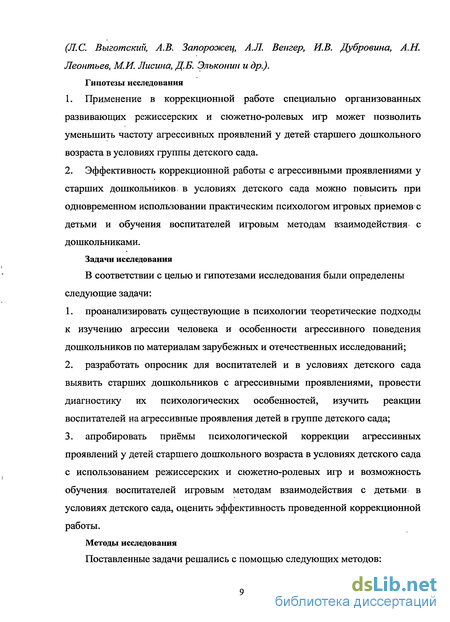 (Л.С. Выготский, А.В. Запорожец, А.Л. Венгер, И.В. Дубровина, А.Н. Леонтьев, М.И. Лисина, Д.Б. Эльконин и др.).

Гипотезы исследования

1. Применение в коррекционной работе специально организованных развивающих режиссерских и сюжетно-ролевых игр может позволить уменьшить частоту агрессивных проявлений у детей старшего дошкольного возраста в условиях группы детского сада.

2. Эффективность коррекционной работы с агрессивными проявлениями у старших дошкольников в условиях детского сада можно повысить при одновременном использовании практическим психологом игровых приемов с детьми и обучения воспитателей игровым методам взаимодействия с дошкольниками.

Задачи исследования

В соответствии с целью и гипотезами исследования были определены следующие задачи:

1. проанализировать существующие в психологии теоретические подходы к изучению агрессии человека и особенности агрессивного поведения дошкольников по материалам зарубежных и отечественных исследований;

2. разработать опросник для воспитателей и в условиях детского сада выявить старших дошкольников с агрессивными проявлениями, провести диагностику их психологических особенностей, изучить реакции воспитателей на агрессивные проявления детей в группе детского сада;

3. апробировать приёмы психологической коррекции агрессивных проявлений у детей старшего дошкольного возраста в условиях детского сада с использованием режиссерских и сюжетно-ролевых игр и возможность обучения воспитателей игровым методам взаимодействия с детьми в условиях детского сада, оценить эффективность проведенной коррекционной работы.

Методы исследования

Поставленные задачи решались с помощью следующих методов:

9

dsLib.net
библиотека диссертаций